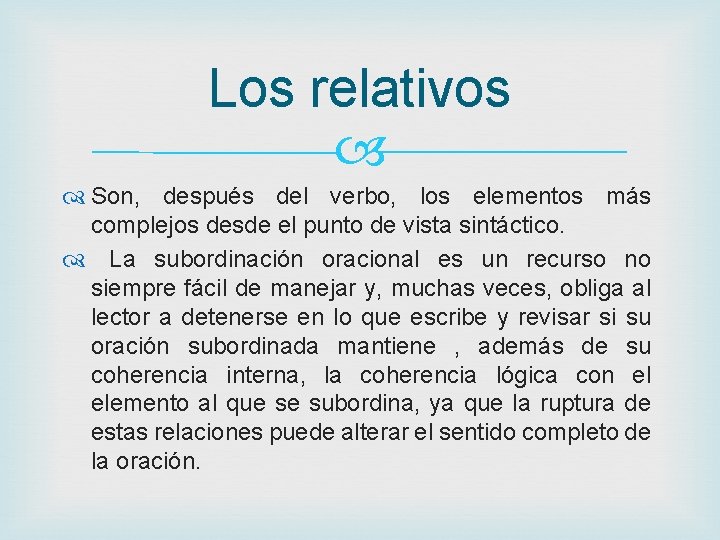 Los relativos

Son, después del verbo, los elementos más complejos desde el punto de vista sintáctico.

La subordinación oracional es un recurso no siempre fácil de manejar y, muchas veces, obliga al lector a detenerse en lo que escribe y revisar si su oración subordinada mantiene , además de su coherencia interna, la coherencia lógica con el elemento al que se subordina, ya que la ruptura de estas relaciones puede alterar el sentido completo de la oración.